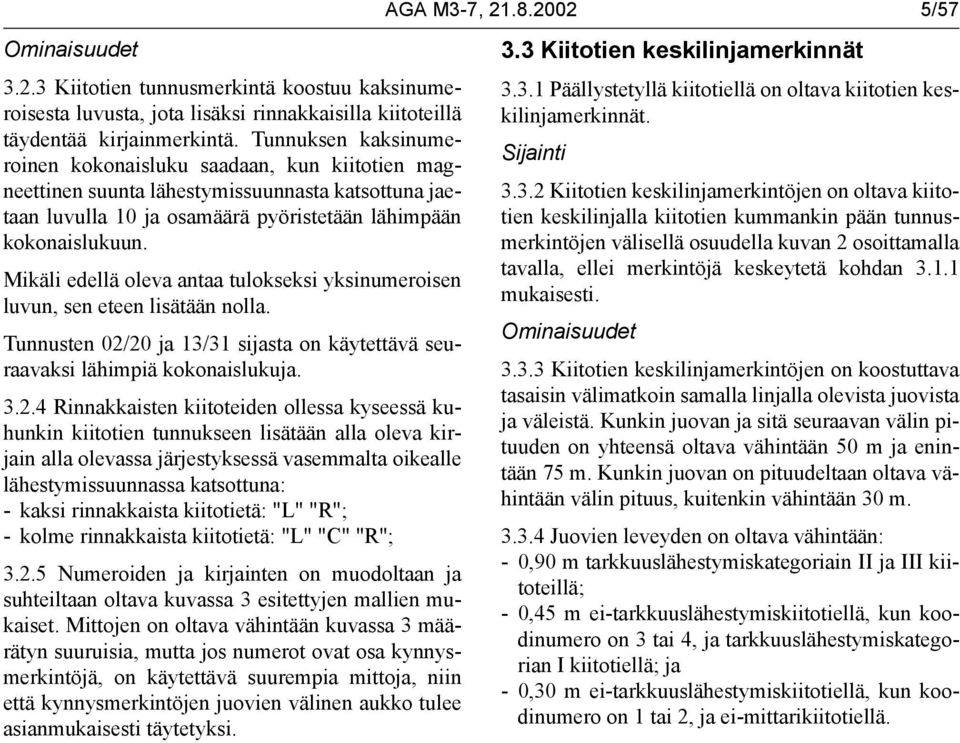 AGA M3-7, 21.8.2002 5/57

Ominaisuudet

3.2.3 Kiitotien tunnusmerkintä koostuu kaksinumeroisesta luvusta, jota lisäksi rinnakkaisilla kiitoteillä täydentää kirjainmerkintä. Tunnuksen kaksinumeroinen kokonaisluku saadaan, kun kiitotien magneettinen suunta lähestymissuunnasta katsottuna jaetaan luvulla 10 ja osamäärä pyöristetään lähimpään kokonaislukuun.

Mikäli edellä oleva antaa tulokseksi yksinumeroisen luvun, sen eteen lisätään nolla.

Tunnusten 02/20 ja 13/31 sijasta on käytettävä seuraavaksi lähimpiä kokonaislukuja.

3.2.4 Rinnakkaisten kiitoteiden ollessa kyseessä kuhunkin kiitotien tunnukseen lisätään alla oleva kirjain alla olevassa järjestyksessä vasemmalta oikealle lähestymissuunnassa katsottuna:
- kaksi rinnakkaista kiitotietä: "L" "R";
- kolme rinnakkaista kiitotietä: "L" "C" "R";

3.2.5 Numeroiden ja kirjainten on muodoltaan ja suhteiltaan oltava kuvassa 3 esitettyjen mallien mukaiset. Mittojen on oltava vähintään kuvassa 3 määrätyn suuruisia, mutta jos numerot ovat osa kynnysmerkintöjä, on käytettävä suurempia mittoja, niin että kynnysmerkintöjen juovien välinen aukko tulee asianmukaisesti täytetyksi.

3.3 Kiitotien keskilinjamerkinnät

3.3.1 Päällystetyllä kiitotiellä on oltava kiitotien keskilinjamerkinnät.

Sijainti

3.3.2 Kiitotien keskilinjamerkintöjen on oltava kiitotien keskilinjalla kiitotien kummankin pään tunnusmerkintöjen välisellä osuudella kuvan 2 osoittamalla tavalla, ellei merkintöjä keskeytetä kohdan 3.1.1 mukaisesti.

Ominaisuudet

3.3.3 Kiitotien keskilinjamerkintöjen on koostuttava tasaisin välimatkoin samalla linjalla olevista juovista ja väleistä. Kunkin juovan ja sitä seuraavan välin pituuden on yhteensä oltava vähintään 50 m ja enintään 75 m. Kunkin juovan on pituudeltaan oltava vähintään välin pituus, kuitenkin vähintään 30 m.

3.3.4 Juovien leveyden on oltava vähintään:
- 0,90 m tarkkuuslähestymiskategoriain II ja III kiitoteillä;
- 0,45 m ei-tarkkuuslähestymiskiitotiellä, kun koodinumero on 3 tai 4, ja tarkkuuslähestymiskategorian I kiitotiellä; ja
- 0,30 m ei-tarkkuuslähestymiskiitotiellä, kun koodinumero on 1 tai 2, ja ei-mittarikiitotiellä.